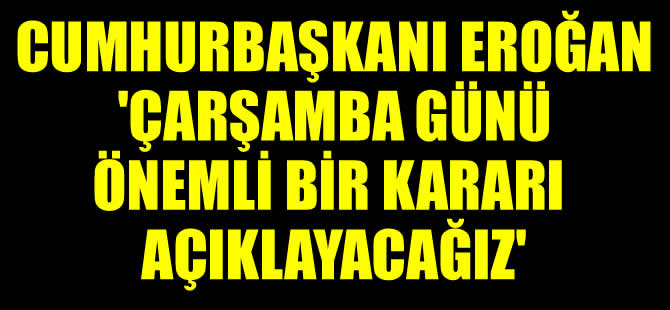 CUMHURBAŞKANI EROĞAN 'ÇARŞAMBA GÜNÜ ÖNEMLİ BİR KARARI AÇIKLAYACAĞIZ'